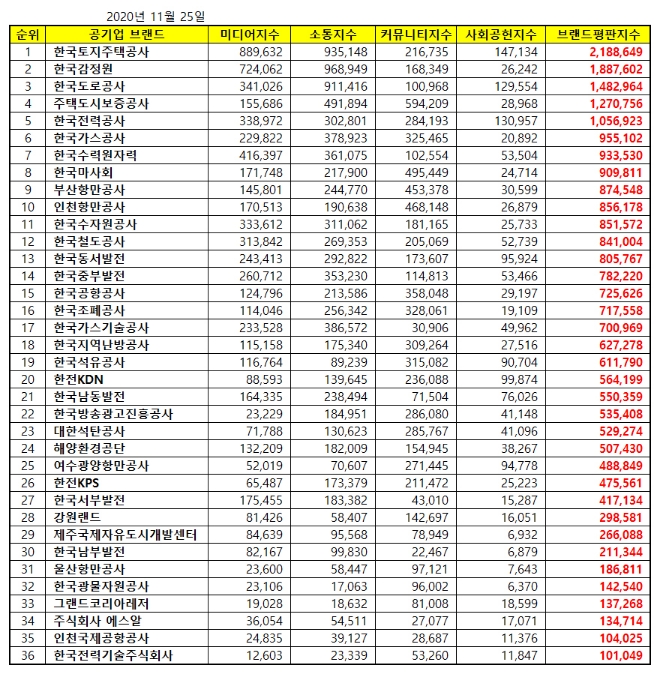 2020년 11월 25일

| 순위 | 공기업 브랜드 | 미디어지수 | 소통지수 | 커뮤니티지수 | 사회공헌지수 | 브랜드평판지수 |
|---|---|---|---|---|---|---|
| 1 | 한국토지주택공사 | 889,632 | 935,148 | 216,735 | 147,134 | 2,188,649 |
| 2 | 한국감정원 | 724,062 | 968,949 | 168,349 | 26,242 | 1,887,602 |
| 3 | 한국도로공사 | 341,026 | 911,416 | 100,968 | 129,554 | 1,482,964 |
| 4 | 주택도시보증공사 | 155,686 | 491,894 | 594,209 | 28,968 | 1,270,756 |
| 5 | 한국전력공사 | 338,972 | 302,801 | 284,193 | 130,957 | 1,056,923 |
| 6 | 한국가스공사 | 229,822 | 378,923 | 325,465 | 20,892 | 955,102 |
| 7 | 한국수력원자력 | 416,397 | 361,075 | 102,554 | 53,504 | 933,530 |
| 8 | 한국마사회 | 171,748 | 217,900 | 495,449 | 24,714 | 909,811 |
| 9 | 부산항만공사 | 145,801 | 244,770 | 453,378 | 30,599 | 874,548 |
| 10 | 인천항만공사 | 170,513 | 190,638 | 468,148 | 26,879 | 856,178 |
| 11 | 한국수자원공사 | 333,612 | 311,062 | 181,165 | 25,733 | 851,572 |
| 12 | 한국철도공사 | 313,842 | 269,353 | 205,069 | 52,739 | 841,004 |
| 13 | 한국동서발전 | 243,413 | 292,822 | 173,607 | 95,924 | 805,767 |
| 14 | 한국중부발전 | 260,712 | 353,230 | 114,813 | 53,466 | 782,220 |
| 15 | 한국공항공사 | 124,796 | 213,586 | 358,048 | 29,197 | 725,626 |
| 16 | 한국조폐공사 | 114,046 | 256,342 | 328,061 | 19,109 | 717,558 |
| 17 | 한국가스기술공사 | 233,528 | 386,572 | 30,906 | 49,962 | 700,969 |
| 18 | 한국지역난방공사 | 115,158 | 175,340 | 309,264 | 27,516 | 627,278 |
| 19 | 한국석유공사 | 116,764 | 89,239 | 315,082 | 90,704 | 611,790 |
| 20 | 한전KDN | 88,593 | 139,645 | 236,088 | 99,874 | 564,199 |
| 21 | 한국남동발전 | 164,335 | 238,494 | 71,504 | 76,026 | 550,359 |
| 22 | 한국방송광고진흥공사 | 23,229 | 184,951 | 286,080 | 41,148 | 535,408 |
| 23 | 대한석탄공사 | 71,788 | 130,623 | 285,767 | 41,096 | 529,274 |
| 24 | 해양환경공단 | 132,209 | 182,009 | 154,945 | 38,267 | 507,430 |
| 25 | 여수광양항만공사 | 52,019 | 70,607 | 271,445 | 94,778 | 488,849 |
| 26 | 한전KPS | 65,487 | 173,379 | 211,472 | 25,223 | 475,561 |
| 27 | 한국서부발전 | 175,455 | 183,382 | 43,010 | 15,287 | 417,134 |
| 28 | 강원랜드 | 81,426 | 58,407 | 142,697 | 16,051 | 298,581 |
| 29 | 제주국제자유도시개발센터 | 84,639 | 95,568 | 78,949 | 6,932 | 266,088 |
| 30 | 한국남부발전 | 82,167 | 99,830 | 22,467 | 6,879 | 211,344 |
| 31 | 울산항만공사 | 23,600 | 58,447 | 97,121 | 7,643 | 186,811 |
| 32 | 한국광물자원공사 | 23,106 | 17,063 | 96,002 | 6,370 | 142,540 |
| 33 | 그랜드코리아레저 | 19,028 | 18,632 | 81,008 | 18,599 | 137,268 |
| 34 | 주식회사 에스알 | 36,054 | 54,511 | 27,077 | 17,071 | 134,714 |
| 35 | 인천국제공항공사 | 24,835 | 39,127 | 28,687 | 11,376 | 104,025 |
| 36 | 한국전력기술주식회사 | 12,603 | 23,339 | 53,260 | 11,847 | 101,049 |